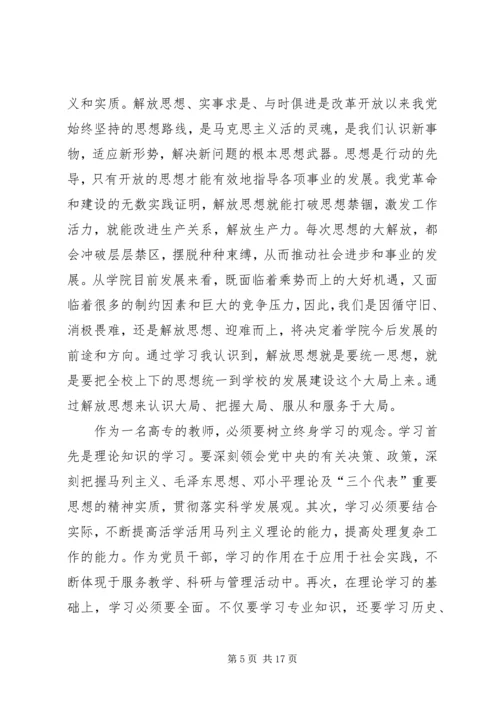 义和实质。解放思想、实事求是、与时俱进是改革开放以来我党始终坚持的思想路线，是马克思主义活的灵魂，是我们认识新事物，适应新形势，解决新问题的根本思想武器。思想是行动的先导，只有开放的思想才能有效地指导各项事业的发展。我党革命和建设的无数实践证明，解放思想就能打破思想禁锢，激发工作活力，就能改进生产关系，解放生产力。每次思想的大解放，都会冲破层层禁区，摆脱种种束缚，从而推动社会进步和事业的发展。从学院目前发展来看，既面临着乘势而上的大好机遇，又面临着很多的制约因素和巨大的竞争压力，因此，我们是因循守旧、消极畏难，还是解放思想、迎难而上，将决定着学院今后发展的前途和方向。通过学习我认识到，解放思想就是要统一思想，就是要把全校上下的思想统一到学校的发展建设这个大局上来。通过解放思想来认识大局、把握大局、服从和服务于大局。

作为一名高专的教师，必须要树立终身学习的观念。学习首先是理论知识的学习。要深刻领会党中央的有关决策、政策，深刻把握马列主义、毛泽东思想、邓小平理论及“三个代表”重要思想的精神实质，贯彻落实科学发展观。其次，学习必须要结合实际，不断提高活学活用马列主义理论的能力，提高处理复杂工作的能力。作为党员干部，学习的作用在于应用于社会实践，不断体现于服务教学、科研与管理活动中。再次，在理论学习的基础上，学习必须要全面。不仅要学习专业知识，还要学习历史、

第 5 页 共 17 页